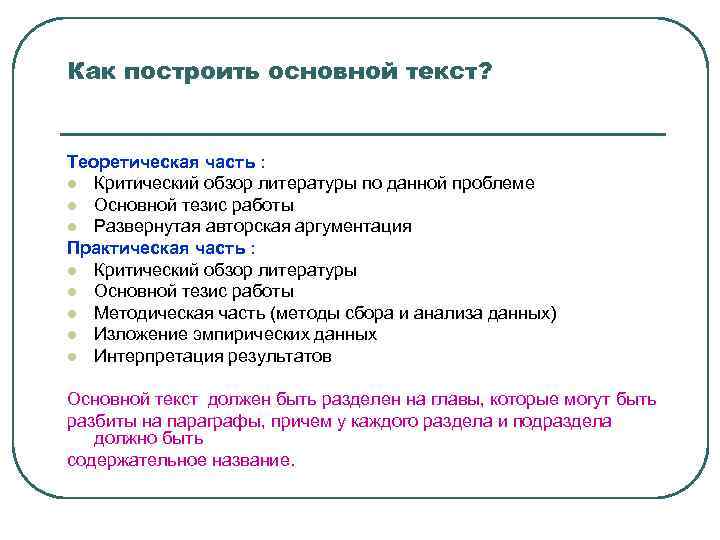 Как построить основной текст?

Теоретическая часть :
- Критический обзор литературы по данной проблеме
- Основной тезис работы
- Развернутая авторская аргументация

Практическая часть :
- Критический обзор литературы
- Основной тезис работы
- Методическая часть (методы сбора и анализа данных)
- Изложение эмпирических данных
- Интерпретация результатов

Основной текст должен быть разделен на главы, которые могут быть разбиты на параграфы, причем у каждого раздела и подраздела должно быть содержательное название.